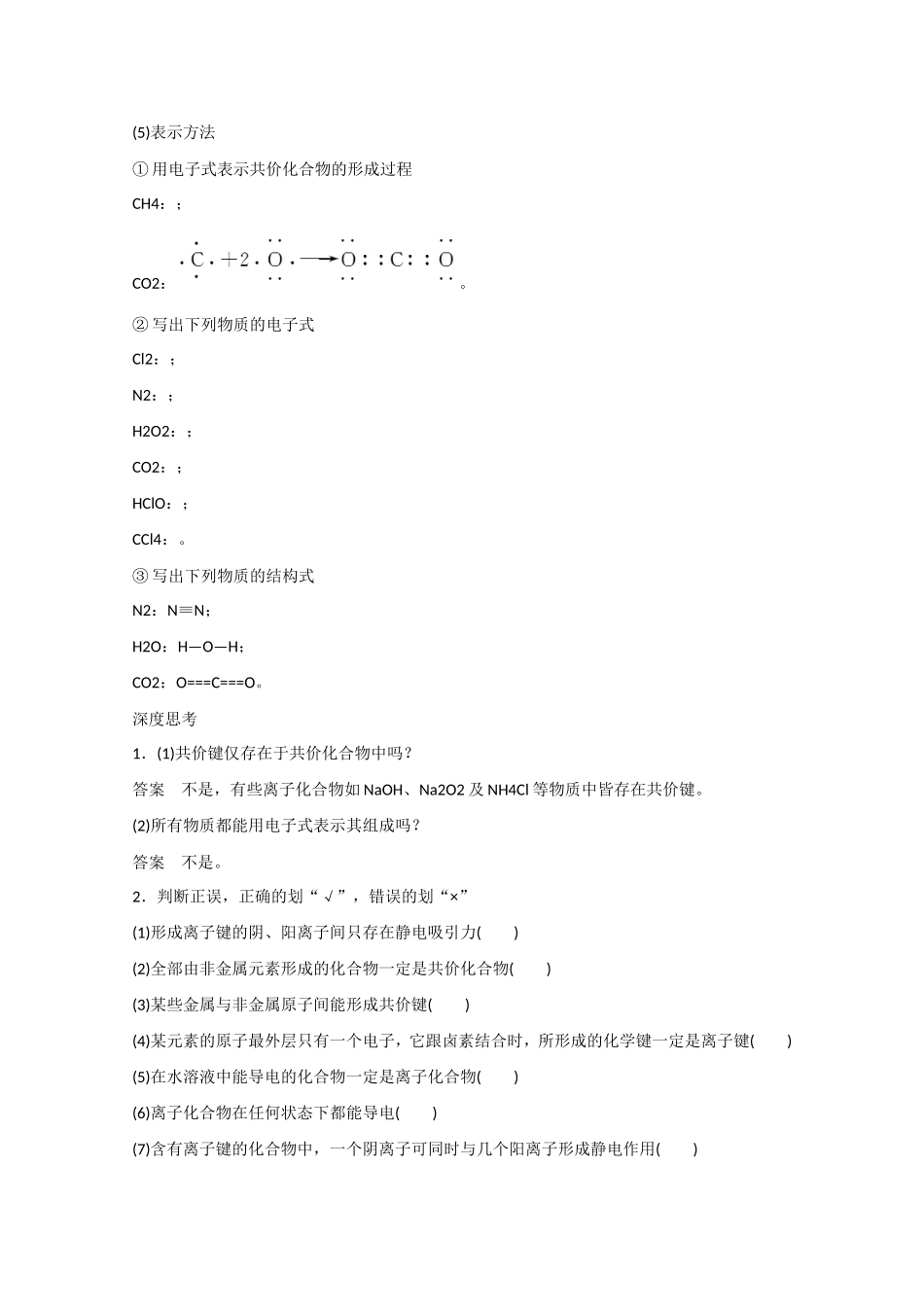 (5)表示方法

①用电子式表示共价化合物的形成过程

CH4：；

CO2：$\cdot\dot{\underset{\cdot}{C}}\cdot+2\cdot\ddot{\underset{\cdot\cdot}{O}}\cdot\longrightarrow\ddot{\underset{\cdot\cdot}{O}}::C::\ddot{\underset{\cdot\cdot}{O}}$。

②写出下列物质的电子式

Cl2：；

N2：；

H2O2：；

CO2：；

HClO：；

CCl4：。

③写出下列物质的结构式

N2：N≡N；

H2O：H—O—H；

CO2：O===C===O。

深度思考

1．(1)共价键仅存在于共价化合物中吗？

答案　不是，有些离子化合物如 NaOH、Na2O2 及 NH4Cl 等物质中皆存在共价键。

(2)所有物质都能用电子式表示其组成吗？

答案　不是。

2．判断正误，正确的划“√”，错误的划“×”

(1)形成离子键的阴、阳离子间只存在静电吸引力(　　)

(2)全部由非金属元素形成的化合物一定是共价化合物(　　)

(3)某些金属与非金属原子间能形成共价键(　　)

(4)某元素的原子最外层只有一个电子，它跟卤素结合时，所形成的化学键一定是离子键(　　)

(5)在水溶液中能导电的化合物一定是离子化合物(　　)

(6)离子化合物在任何状态下都能导电(　　)

(7)含有离子键的化合物中，一个阴离子可同时与几个阳离子形成静电作用(　　)